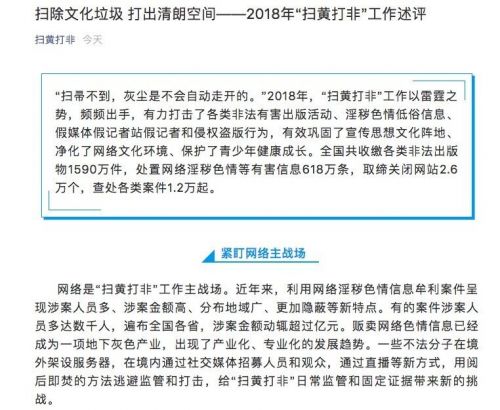 扫除文化垃圾 打出清朗空间——2018年“扫黄打非”工作述评

扫黄打非 今天

“扫帚不到，灰尘是不会自动走开的。”2018年，“扫黄打非”工作以雷霆之势，频频出手，有力打击了各类非法有害出版活动、淫秽色情低俗信息、假媒体假记者站假记者和侵权盗版行为，有效巩固了宣传思想文化阵地、净化了网络文化环境、保护了青少年健康成长。全国共收缴各类非法出版物1590万件，处置网络淫秽色情等有害信息618万条，取缔关闭网站2.6万个，查处各类案件1.2万起。

紧盯网络主战场

网络是“扫黄打非”工作主战场。近年来，利用网络淫秽色情信息牟利案件呈现涉案人员多、涉案金额高、分布地域广、更加隐蔽等新特点。有的案件涉案人员多达数千人，遍布全国各省，涉案金额动辄超过亿元。贩卖网络色情信息已经成为一项地下灰色产业，出现了产业化、专业化的发展趋势。一些不法分子在境外架设服务器，在境内通过社交媒体招募人员和观众，通过直播等新方式，用阅后即焚的方法逃避监管和打击，给“扫黄打非”日常监管和固定证据带来新的挑战。